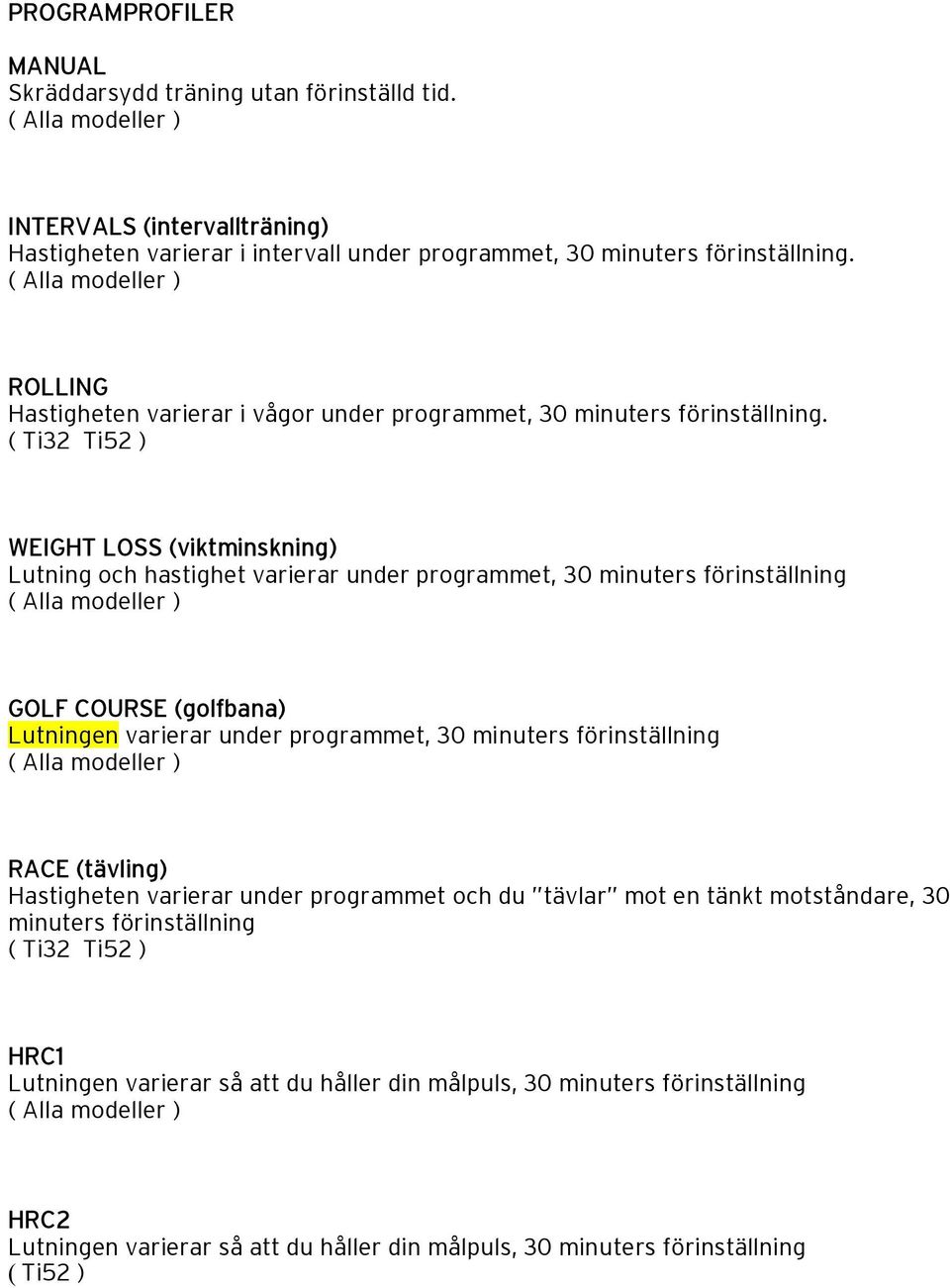 PROGRAMPROFILER

MANUAL
Skräddarsydd träning utan förinställd tid.
( Alla modeller )

INTERVALS (intervallträning)
Hastigheten varierar i intervall under programmet, 30 minuters förinställning.
( Alla modeller )

ROLLING
Hastigheten varierar i vågor under programmet, 30 minuters förinställning.
( Ti32 Ti52 )

WEIGHT LOSS (viktminskning)
Lutning och hastighet varierar under programmet, 30 minuters förinställning
( Alla modeller )

GOLF COURSE (golfbana)
Lutningen varierar under programmet, 30 minuters förinställning
( Alla modeller )

RACE (tävling)
Hastigheten varierar under programmet och du "tävlar" mot en tänkt motståndare, 30 minuters förinställning
( Ti32 Ti52 )

HRC1
Lutningen varierar så att du håller din målpuls, 30 minuters förinställning
( Alla modeller )

HRC2
Lutningen varierar så att du håller din målpuls, 30 minuters förinställning
( Ti52 )